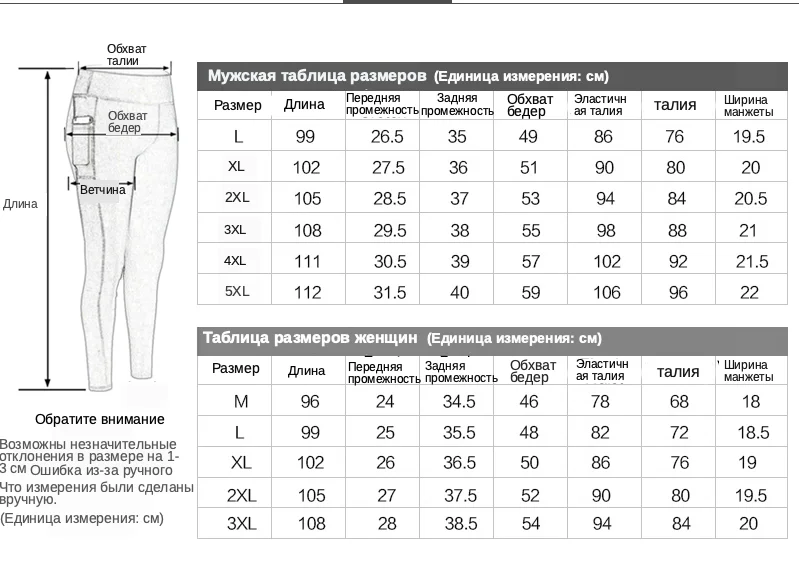 Обхват талии

Обхват бедер

Ветчина

Длина

Обратите внимание

Возможны незначительные отклонения в размере на 1-3 см Ошибка из-за ручного Что измерения были сделаны вручную.

(Единица измерения: см)

Мужская таблица размеров (Единица измерения: см)

| Размер | Длина | Передняя промежность | Задняя промежность | Обхват бедер | Эластичная талия | талия | Ширина манжеты |
|---|---|---|---|---|---|---|---|
| L | 99 | 26.5 | 35 | 49 | 86 | 76 | 19.5 |
| XL | 102 | 27.5 | 36 | 51 | 90 | 80 | 20 |
| 2XL | 105 | 28.5 | 37 | 53 | 94 | 84 | 20.5 |
| 3XL | 108 | 29.5 | 38 | 55 | 98 | 88 | 21 |
| 4XL | 111 | 30.5 | 39 | 57 | 102 | 92 | 21.5 |
| 5XL | 112 | 31.5 | 40 | 59 | 106 | 96 | 22 |

Таблица размеров женщин (Единица измерения: см)

| Размер | Длина | Передняя промежность | Задняя промежность | Обхват бедер | Эластичная талия | талия | Ширина манжеты |
|---|---|---|---|---|---|---|---|
| M | 96 | 24 | 34.5 | 46 | 78 | 68 | 18 |
| L | 99 | 25 | 35.5 | 48 | 82 | 72 | 18.5 |
| XL | 102 | 26 | 36.5 | 50 | 86 | 76 | 19 |
| 2XL | 105 | 27 | 37.5 | 52 | 90 | 80 | 19.5 |
| 3XL | 108 | 28 | 38.5 | 54 | 94 | 84 | 20 |